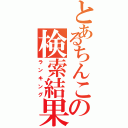 とあるちんこの検索結果
ランキング